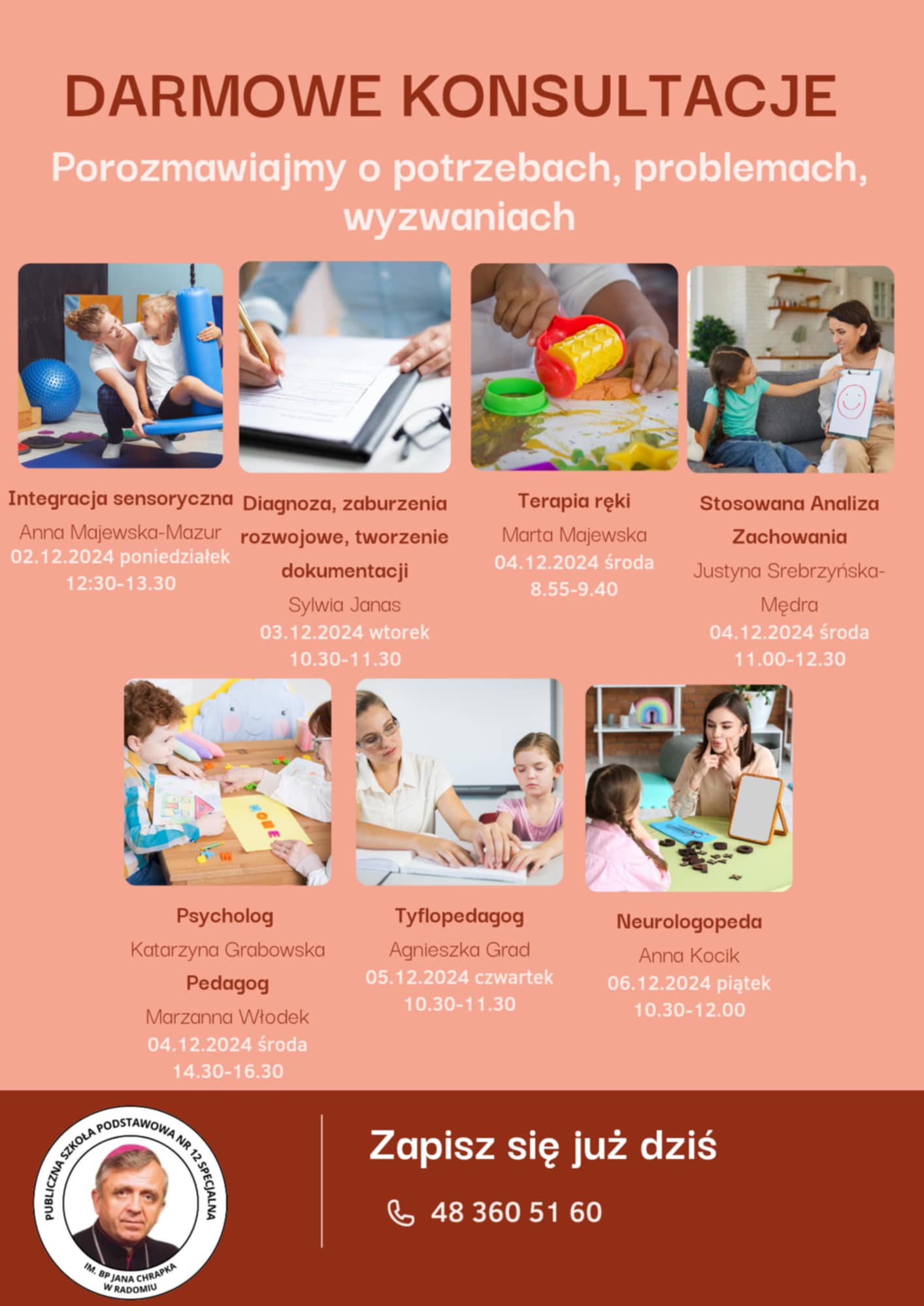 DARMOWE KONSULTACJE

Porozmawiajmy o potrzebach, problemach, wyzwaniach

Integracja sensoryczna
Anna Majewska-Mazur
02.12.2024 poniedziałek
12:30-13.30

Diagnoza, zaburzenia rozwojowe, tworzenie dokumentacji
Sylwia Janas
03.12.2024 wtorek
10.30-11.30

Terapia ręki
Marta Majewska
04.12.2024 środa
8.55-9.40

Stosowana Analiza Zachowania
Justyna Srebrzyńska-Mędra
04.12.2024 środa
11.00-12.30

Psycholog
Katarzyna Grabowska
Pedagog
Marzanna Włodek
04.12.2024 środa
14.30-16.30

Tyflopedagog
Agnieszka Grad
05.12.2024 czwartek
10.30-11.30

Neurologopeda
Anna Kocik
06.12.2024 piątek
10.30-12.00

PUBLICZNA SZKOŁA PODSTAWOWA NR 12 SPECJALNA
IM. BP JANA CHRAPKA
W RADOMIU

Zapisz się już dziś

48 360 51 60